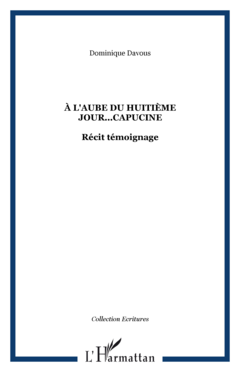 Dominique Davous

À L'AUBE DU HUITIÈME JOUR...CAPUCINE

Récit témoignage

Collection Ecritures

L'Harmattan